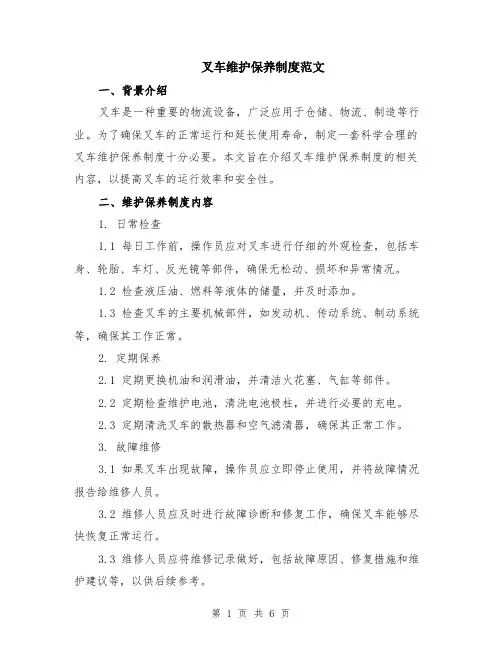 叉车维护保养制度范文

一、背景介绍

叉车是一种重要的物流设备，广泛应用于仓储、物流、制造等行业。为了确保叉车的正常运行和延长使用寿命，制定一套科学合理的叉车维护保养制度十分必要。本文旨在介绍叉车维护保养制度的相关内容，以提高叉车的运行效率和安全性。

二、维护保养制度内容

1. 日常检查

1.1 每日工作前，操作员应对叉车进行仔细的外观检查，包括车身、轮胎、车灯、反光镜等部件，确保无松动、损坏和异常情况。

1.2 检查液压油、燃料等液体的储量，并及时添加。

1.3 检查叉车的主要机械部件，如发动机、传动系统、制动系统等，确保其工作正常。

2. 定期保养

2.1 定期更换机油和润滑油，并清洁火花塞、气缸等部件。

2.2 定期检查维护电池，清洗电池极柱，并进行必要的充电。

2.3 定期清洗叉车的散热器和空气滤清器，确保其正常工作。

3. 故障维修

3.1 如果叉车出现故障，操作员应立即停止使用，并将故障情况报告给维修人员。

3.2 维修人员应及时进行故障诊断和修复工作，确保叉车能够尽快恢复正常运行。

3.3 维修人员应将维修记录做好，包括故障原因、修复措施和维护建议等，以供后续参考。

第 1 页 共 6 页